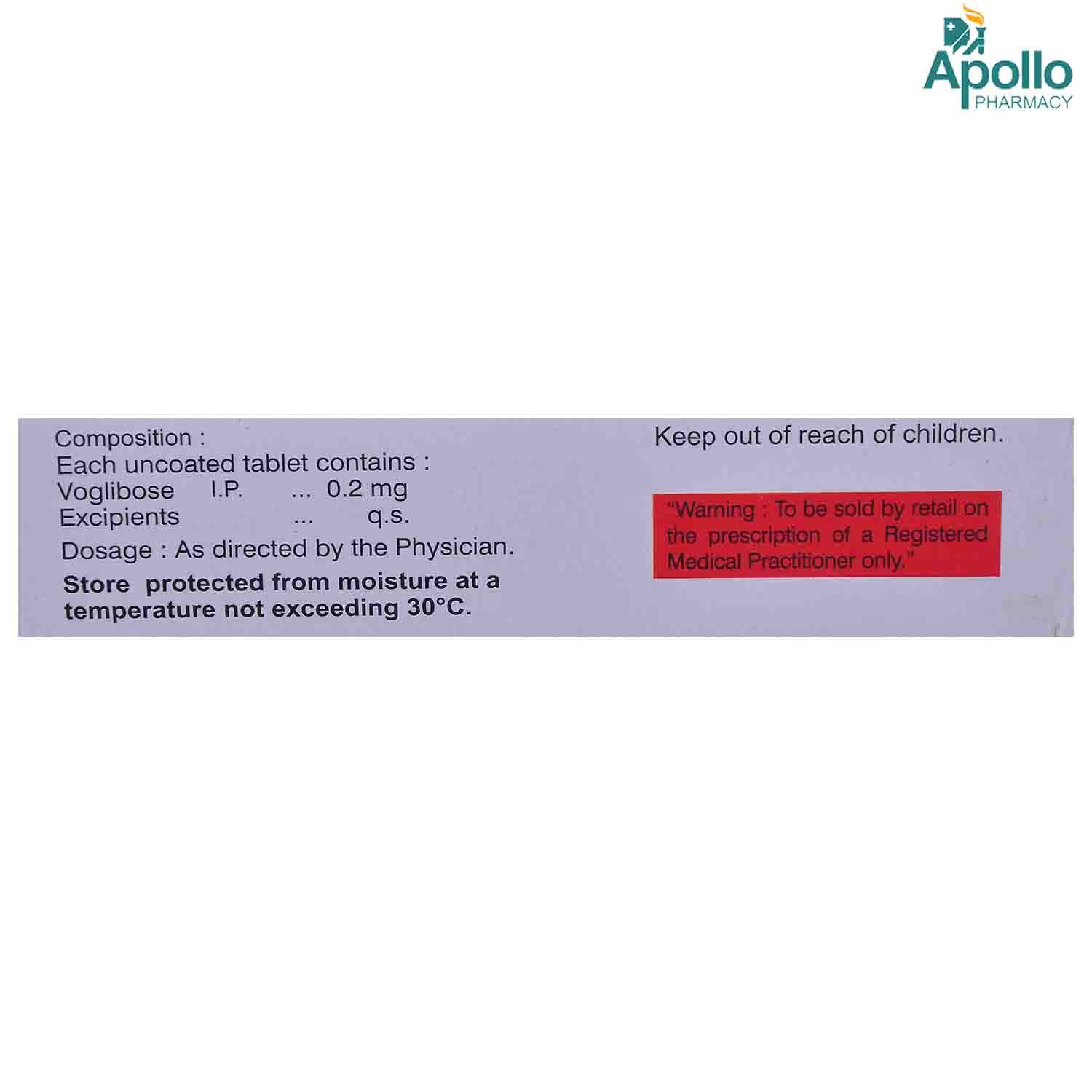 Apollo
PHARMACY

Composition :
Each uncoated tablet contains :
Voglibose I.P. ... 0.2 mg
Excipients ... q.s.

Dosage : As directed by the Physician.

Store protected from moisture at a temperature not exceeding 30°C.

Keep out of reach of children.

"Warning : To be sold by retail on the prescription of a Registered Medical Practitioner only."